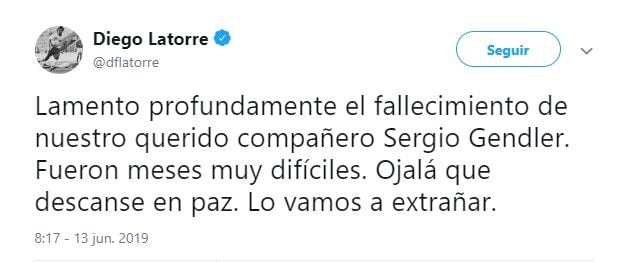 Diego Latorre
@dflatorre

Seguir

Lamento profundamente el fallecimiento de nuestro querido compañero Sergio Gendler. Fueron meses muy difíciles. Ojalá que descanse en paz. Lo vamos a extrañar.

8:17 - 13 jun. 2019